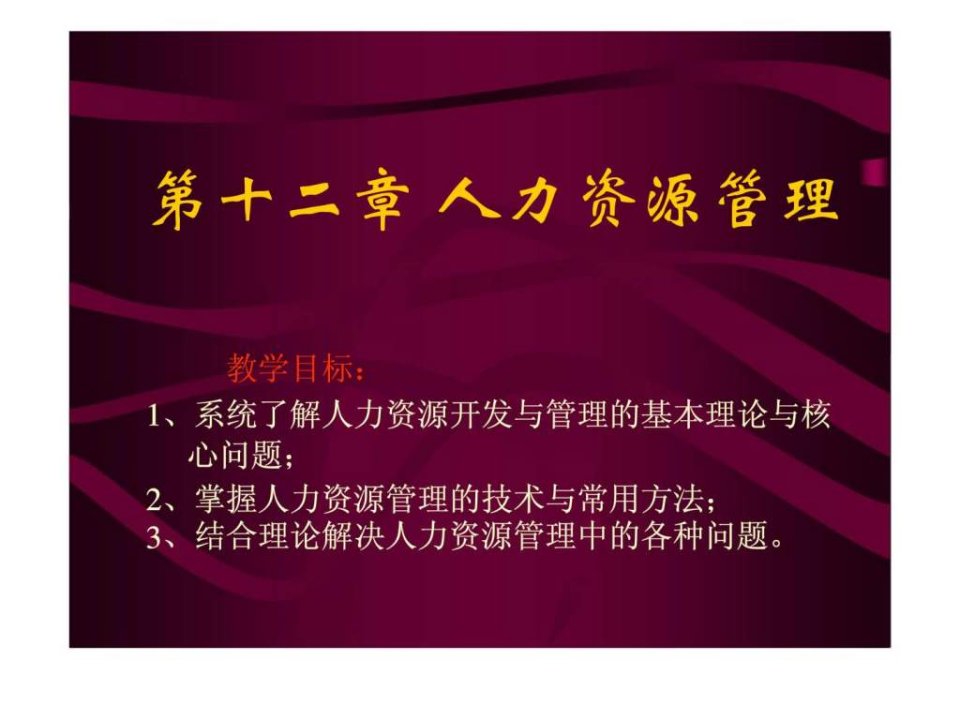 第十二章 人力资源管理

教学目标：

1、系统了解人力资源开发与管理的基本理论与核心问题；

2、掌握人力资源管理的技术与常用方法；

3、结合理论解决人力资源管理中的各种问题。